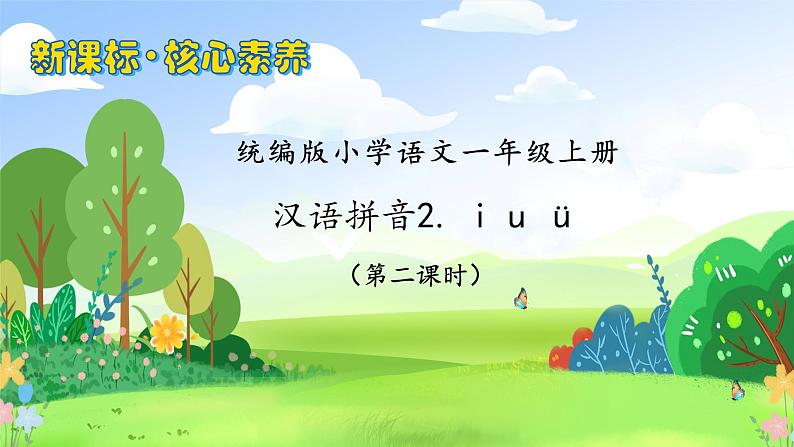 新课标·核心素养

统编版小学语文一年级上册

汉语拼音2. i u ü

（第二课时）